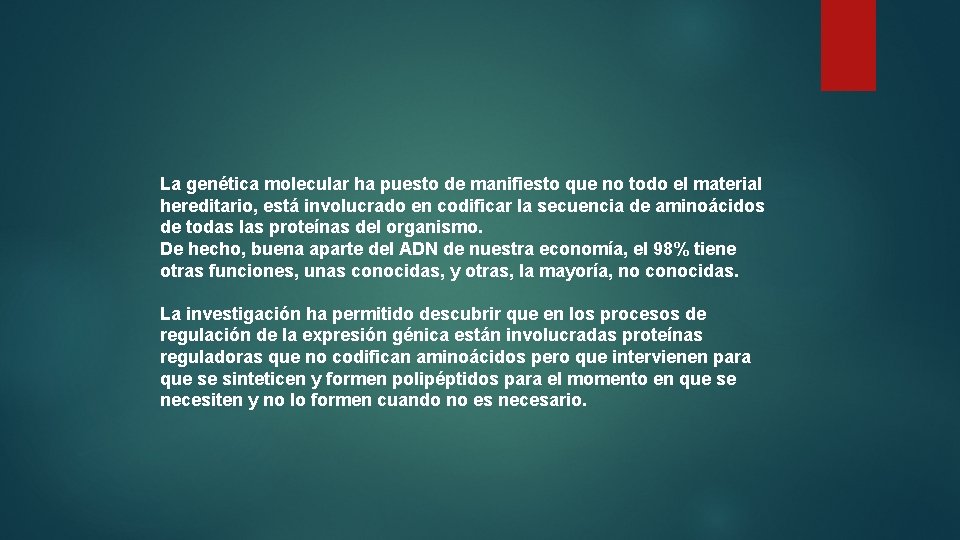 La genética molecular ha puesto de manifiesto que no todo el material hereditario, está involucrado en codificar la secuencia de aminoácidos de todas las proteínas del organismo.
De hecho, buena aparte del ADN de nuestra economía, el 98% tiene otras funciones, unas conocidas, y otras, la mayoría, no conocidas.

La investigación ha permitido descubrir que en los procesos de regulación de la expresión génica están involucradas proteínas reguladoras que no codifican aminoácidos pero que intervienen para que se sinteticen y formen polipéptidos para el momento en que se necesiten y no lo formen cuando no es necesario.